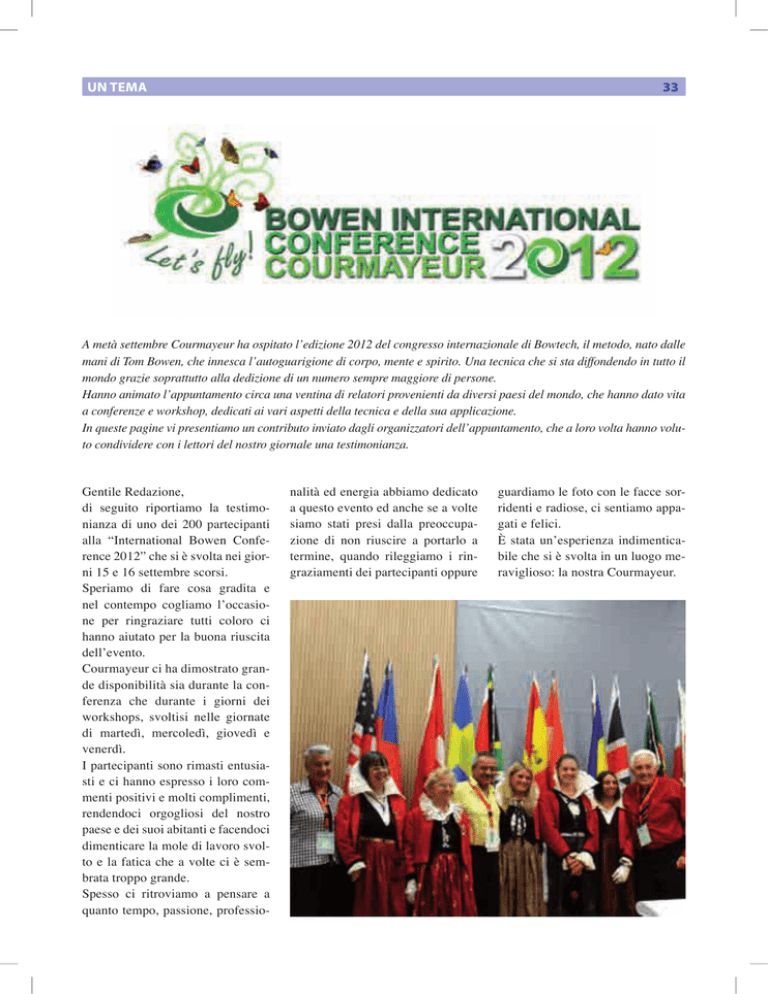 UN TEMA

33

Let's fly! BOWEN INTERNATIONAL CONFERENCE COURMAYEUR 2012

A metà settembre Courmayeur ha ospitato l'edizione 2012 del congresso internazionale di Bowtech, il metodo, nato dalle mani di Tom Bowen, che innesca l'autoguarigione di corpo, mente e spirito. Una tecnica che si sta diffondendo in tutto il mondo grazie soprattutto alla dedizione di un numero sempre maggiore di persone.
Hanno animato l'appuntamento circa una ventina di relatori provenienti da diversi paesi del mondo, che hanno dato vita a conferenze e workshop, dedicati ai vari aspetti della tecnica e della sua applicazione.
In queste pagine vi presentiamo un contributo inviato dagli organizzatori dell'appuntamento, che a loro volta hanno voluto condividere con i lettori del nostro giornale una testimonianza.

Gentile Redazione,
di seguito riportiamo la testimonianza di uno dei 200 partecipanti alla "International Bowen Conference 2012" che si è svolta nei giorni 15 e 16 settembre scorsi.
Speriamo di fare cosa gradita e nel contempo cogliamo l'occasione per ringraziare tutti coloro ci hanno aiutato per la buona riuscita dell'evento.
Courmayeur ci ha dimostrato grande disponibilità sia durante la conferenza che durante i giorni dei workshops, svoltisi nelle giornate di martedì, mercoledì, giovedì e venerdì.
I partecipanti sono rimasti entusiasti e ci hanno espresso i loro commenti positivi e molti complimenti, rendendoci orgogliosi del nostro paese e dei suoi abitanti e facendoci dimenticare la mole di lavoro svolto e la fatica che a volte ci è sembrata troppo grande.
Spesso ci ritroviamo a pensare a quanto tempo, passione, professionalità ed energia abbiamo dedicato a questo evento ed anche se a volte siamo stati presi dalla preoccupazione di non riuscire a portarlo a termine, quando rileggiamo i ringraziamenti dei partecipanti oppure guardiamo le foto con le facce sorridenti e radiose, ci sentiamo appagati e felici.
È stata un'esperienza indimenticabile che si è svolta in un luogo meraviglioso: la nostra Courmayeur.